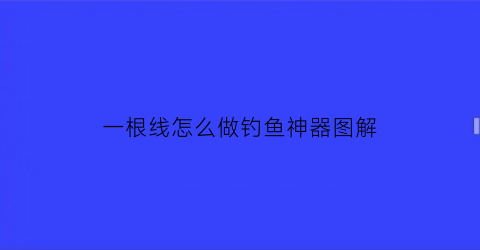 一根线怎么做钓鱼神器图解